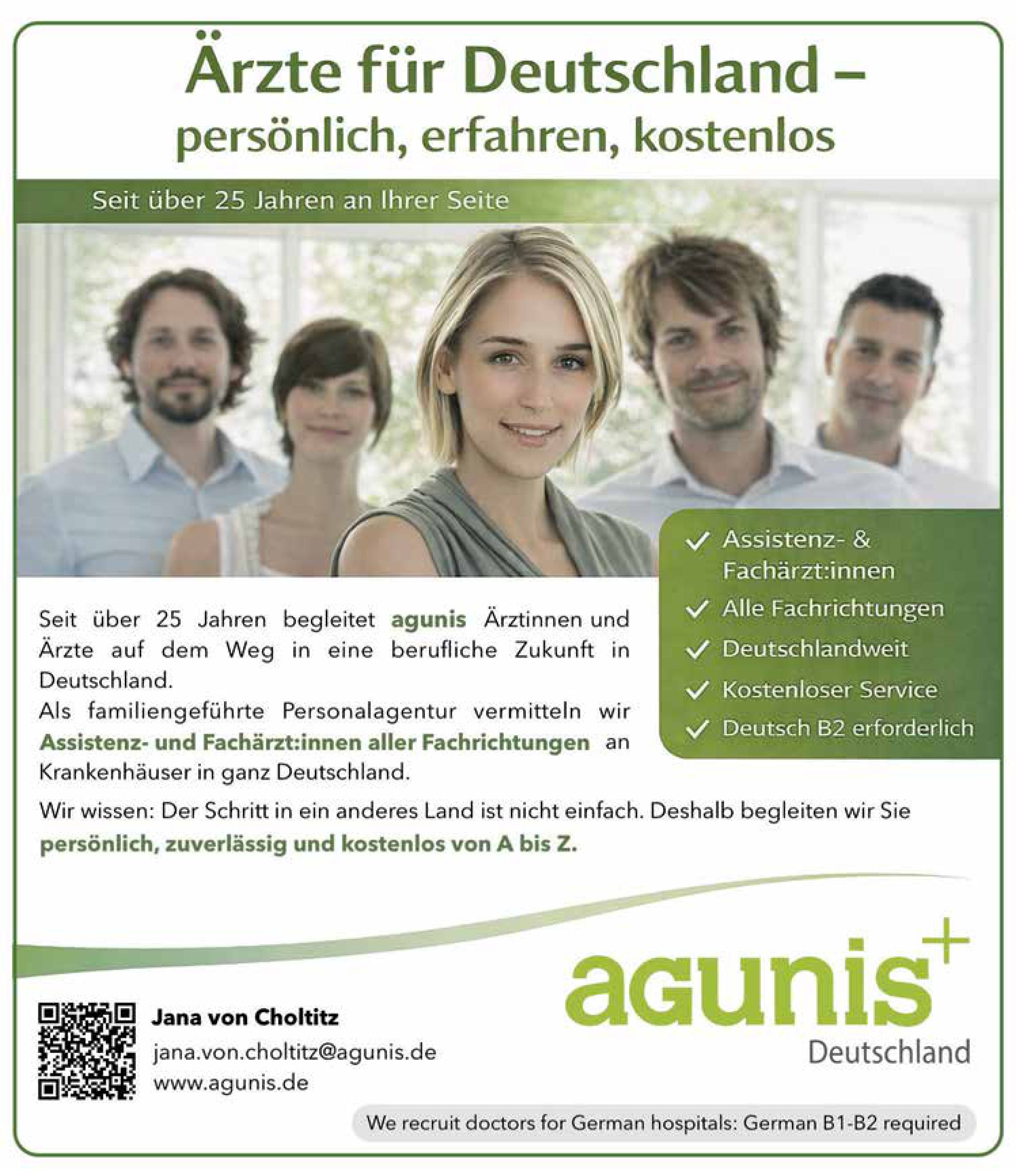 Ärzte für Deutschland –
persönlich, erfahren, kostenlos

Seit über 25 Jahren an Ihrer Seite

✓ Assistenz- & Fachärzt:innen
✓ Alle Fachrichtungen
✓ Deutschlandweit
✓ Kostenloser Service
✓ Deutsch B2 erforderlich

Seit über 25 Jahren begleitet agunis Ärztinnen und Ärzte auf dem Weg in eine berufliche Zukunft in Deutschland.
Als familiengeführte Personalagentur vermitteln wir Assistenz- und Fachärzt:innen aller Fachrichtungen an Krankenhäuser in ganz Deutschland.

Wir wissen: Der Schritt in ein anderes Land ist nicht einfach. Deshalb begleiten wir Sie persönlich, zuverlässig und kostenlos von A bis Z.

Jana von Choltitz
jana.von.choltitz@agunis.de
www.agunis.de

agunis+
Deutschland

We recruit doctors for German hospitals: German B1-B2 required